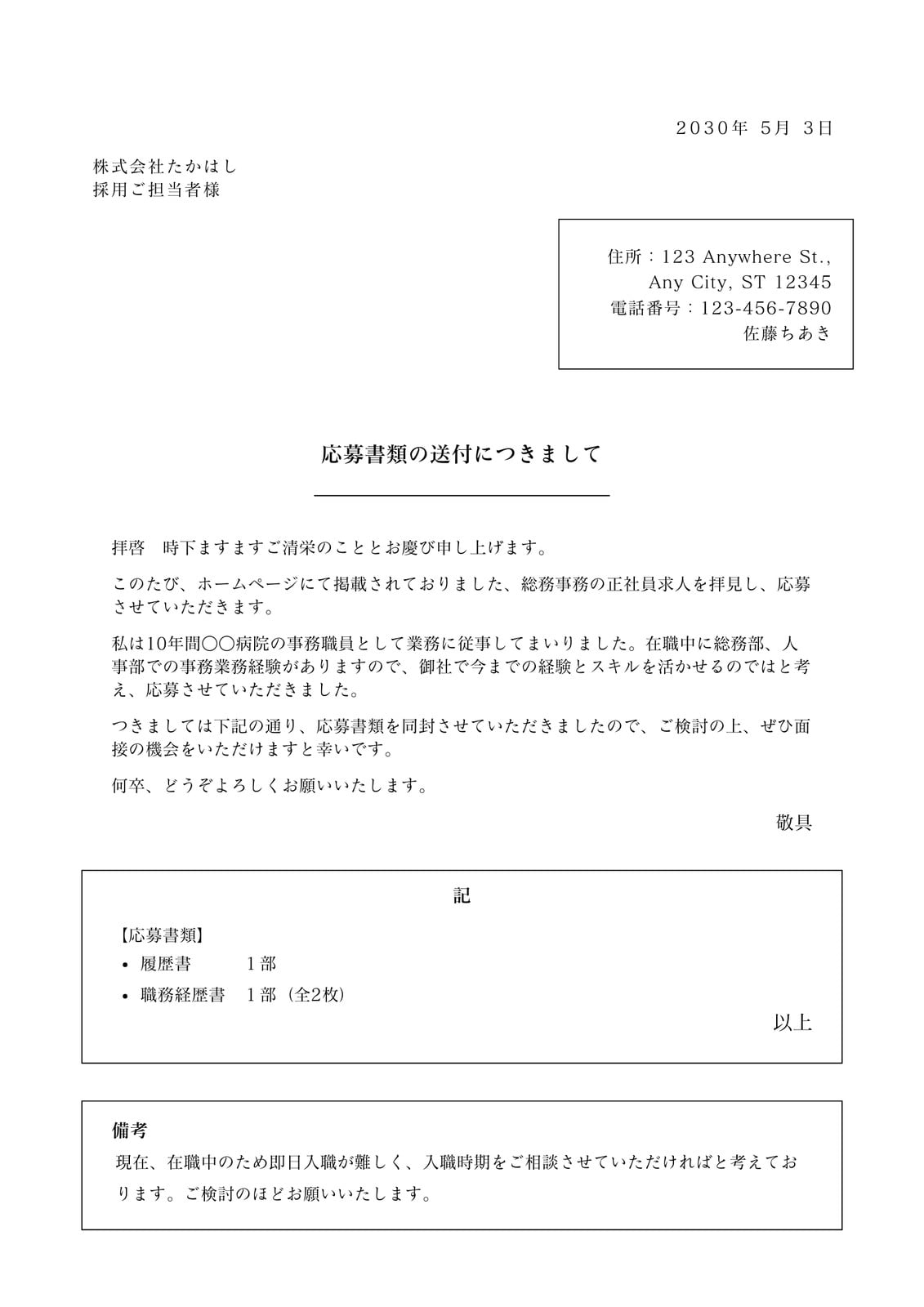 ２０３０年 5月 3日

株式会社たかはし
採用ご担当者様

住所：123 Anywhere St., Any City, ST 12345
電話番号：123-456-7890
佐藤ちあき

応募書類の送付につきまして

拝啓　時下ますますご清栄のこととお慶び申し上げます。

このたび、ホームページにて掲載されておりました、総務事務の正社員求人を拝見し、応募させていただきます。

私は10年間〇〇病院の事務職員として業務に従事してまいりました。在職中に総務部、人事部での事務業務経験がありますので、御社で今までの経験とスキルを活かせるのではと考え、応募させていただきました。

つきましては下記の通り、応募書類を同封させていただきましたので、ご検討の上、ぜひ面接の機会をいただけますと幸いです。

何卒、どうぞよろしくお願いいたします。

敬具

記

【応募書類】
• 履歴書　1部
• 職務経歴書　1部（全2枚）

以上

備考
現在、在職中のため即日入職が難しく、入職時期をご相談させていただければと考えております。ご検討のほどお願いいたします。